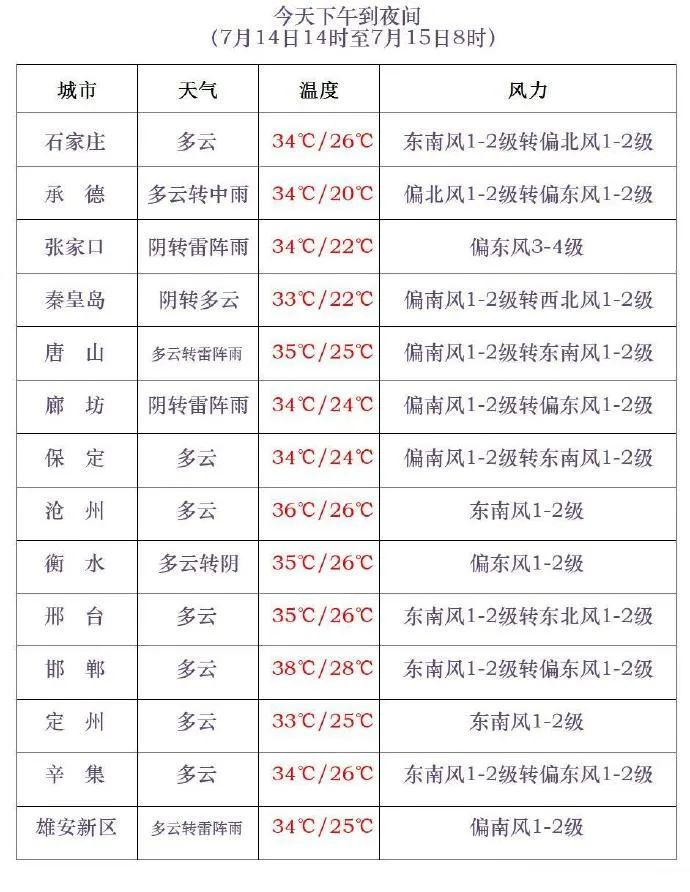 今天下午到夜间
（7月14日14时至7月15日8时）

| 城市 | 天气 | 温度 | 风力 |
|---|---|---|---|
| 石家庄 | 多云 | 34℃/26℃ | 东南风1-2级转偏北风1-2级 |
| 承　德 | 多云转中雨 | 34℃/20℃ | 偏北风1-2级转偏东风1-2级 |
| 张家口 | 阴转雷阵雨 | 34℃/22℃ | 偏东风3-4级 |
| 秦皇岛 | 阴转多云 | 33℃/22℃ | 偏南风1-2级转西北风1-2级 |
| 唐　山 | 多云转雷阵雨 | 35℃/25℃ | 偏南风1-2级转东南风1-2级 |
| 廊　坊 | 阴转雷阵雨 | 34℃/24℃ | 偏南风1-2级转偏东风1-2级 |
| 保　定 | 多云 | 34℃/24℃ | 偏南风1-2级转东南风1-2级 |
| 沧　州 | 多云 | 36℃/26℃ | 东南风1-2级 |
| 衡　水 | 多云转阴 | 35℃/26℃ | 偏东风1-2级 |
| 邢　台 | 多云 | 35℃/26℃ | 东南风1-2级转东北风1-2级 |
| 邯　郸 | 多云 | 38℃/28℃ | 东南风1-2级转偏东风1-2级 |
| 定　州 | 多云 | 33℃/25℃ | 东南风1-2级 |
| 辛　集 | 多云 | 34℃/26℃ | 东南风1-2级转偏东风1-2级 |
| 雄安新区 | 多云转雷阵雨 | 34℃/25℃ | 偏南风1-2级 |